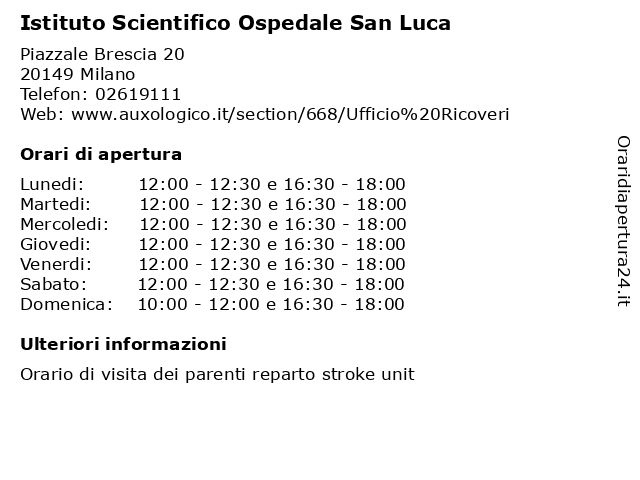 Istituto Scientifico Ospedale San Luca

Piazzale Brescia 20
20149 Milano
Telefon: 02619111
Web: www.auxologico.it/section/668/Ufficio%20Ricoveri

Orari di apertura

| | |
|---|---|
| Lunedi: | 12:00 - 12:30 e 16:30 - 18:00 |
| Martedi: | 12:00 - 12:30 e 16:30 - 18:00 |
| Mercoledi: | 12:00 - 12:30 e 16:30 - 18:00 |
| Giovedi: | 12:00 - 12:30 e 16:30 - 18:00 |
| Venerdi: | 12:00 - 12:30 e 16:30 - 18:00 |
| Sabato: | 12:00 - 12:30 e 16:30 - 18:00 |
| Domenica: | 10:00 - 12:00 e 16:30 - 18:00 |

Ulteriori informazioni

Orario di visita dei parenti reparto stroke unit

Oraridiapertura24.it